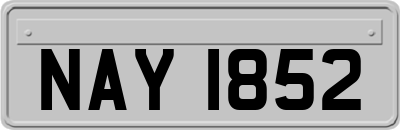 NAY 1852